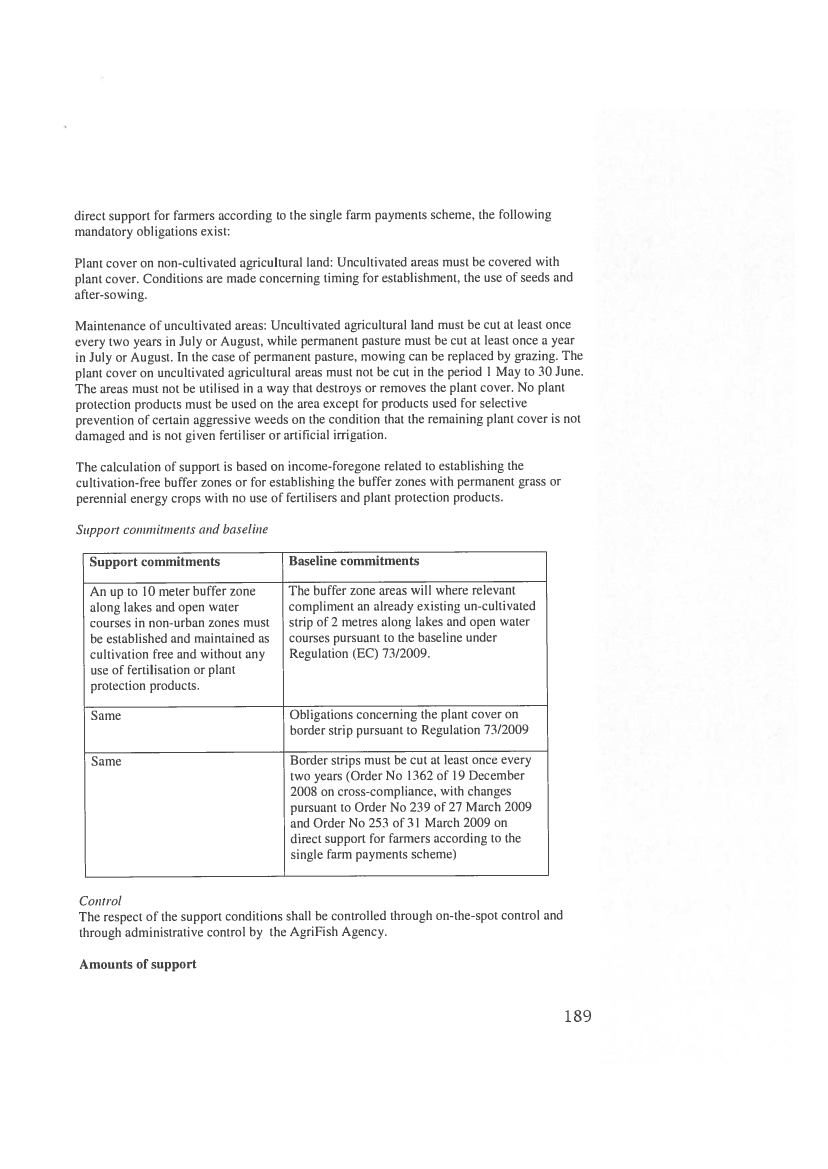 direct support for farmers according to the single farm payments scheme, the following mandatory obligations exist:

Plant cover on non-cultivated agricultural land: Uncultivated areas must be covered with plant cover. Conditions are made concerning timing for establishment, the use of seeds and after-sowing.

Maintenance of uncultivated areas: Uncultivated agricultural land must be cut at least once every two years in July or August, while permanent pasture must be cut at least once a year in July or August. In the case of permanent pasture, mowing can be replaced by grazing. The plant cover on uncultivated agricultural areas must not be cut in the period 1 May to 30 June. The areas must not be utilised in a way that destroys or removes the plant cover. No plant protection products must be used on the area except for products used for selective prevention of certain aggressive weeds on the condition that the remaining plant cover is not damaged and is not given fertiliser or artificial irrigation.

The calculation of support is based on income-foregone related to establishing the cultivation-free buffer zones or for establishing the buffer zones with permanent grass or perennial energy crops with no use of fertilisers and plant protection products.

Support commitments and baseline

| Support commitments | Baseline commitments |
|---|---|
| An up to 10 meter buffer zone along lakes and open water courses in non-urban zones must be established and maintained as cultivation free and without any use of fertilisation or plant protection products. | The buffer zone areas will where relevant compliment an already existing un-cultivated strip of 2 metres along lakes and open water courses pursuant to the baseline under Regulation (EC) 73/2009. |
| Same | Obligations concerning the plant cover on border strip pursuant to Regulation 73/2009 |
| Same | Border strips must be cut at least once every two years (Order No 1362 of 19 December 2008 on cross-compliance, with changes pursuant to Order No 239 of 27 March 2009 and Order No 253 of 31 March 2009 on direct support for farmers according to the single farm payments scheme) |

Control
The respect of the support conditions shall be controlled through on-the-spot control and through administrative control by the AgriFish Agency.

Amounts of support

189